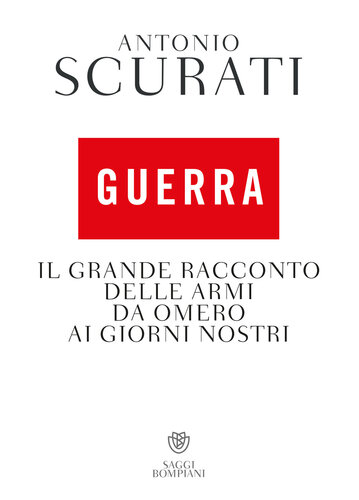 ANTONIO
SCURATI

GUERRA

IL GRANDE RACCONTO
DELLE ARMI
DA OMERO
AI GIORNI NOSTRI

SAGGI
BOMPIANI